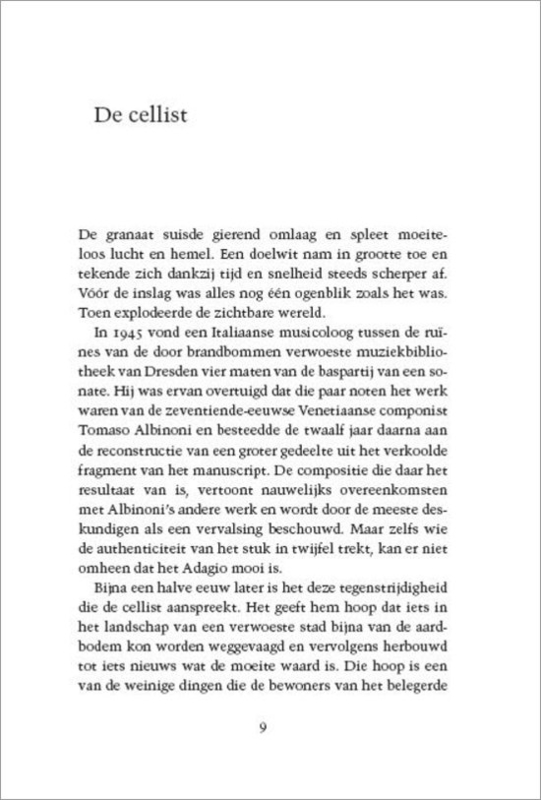 De cellist

De granaat suisde gierend omlaag en spleet moeiteloos lucht en hemel. Een doelwit nam in grootte toe en tekende zich dankzij tijd en snelheid steeds scherper af. Vóór de inslag was alles nog één ogenblik zoals het was. Toen explodeerde de zichtbare wereld.

In 1945 vond een Italiaanse musicoloog tussen de ruïnes van de door brandbommen verwoeste muziekbibliotheek van Dresden vier maten van de baspartij van een sonate. Hij was ervan overtuigd dat die paar noten het werk waren van de zeventiende-eeuwse Venetiaanse componist Tomaso Albinoni en besteedde de twaalf jaar daarna aan de reconstructie van een groter gedeelte uit het verkoolde fragment van het manuscript. De compositie die daar het resultaat van is, vertoont nauwelijks overeenkomsten met Albinoni's andere werk en wordt door de meeste deskundigen als een vervalsing beschouwd. Maar zelfs wie de authenticiteit van het stuk in twijfel trekt, kan er niet omheen dat het Adagio mooi is.

Bijna een halve eeuw later is het deze tegenstrijdigheid die de cellist aanspreekt. Het geeft hem hoop dat iets in het landschap van een verwoeste stad bijna van de aardbodem kon worden weggevaagd en vervolgens herbouwd tot iets nieuws wat de moeite waard is. Die hoop is een van de weinige dingen die de bewoners van het belegerde

9